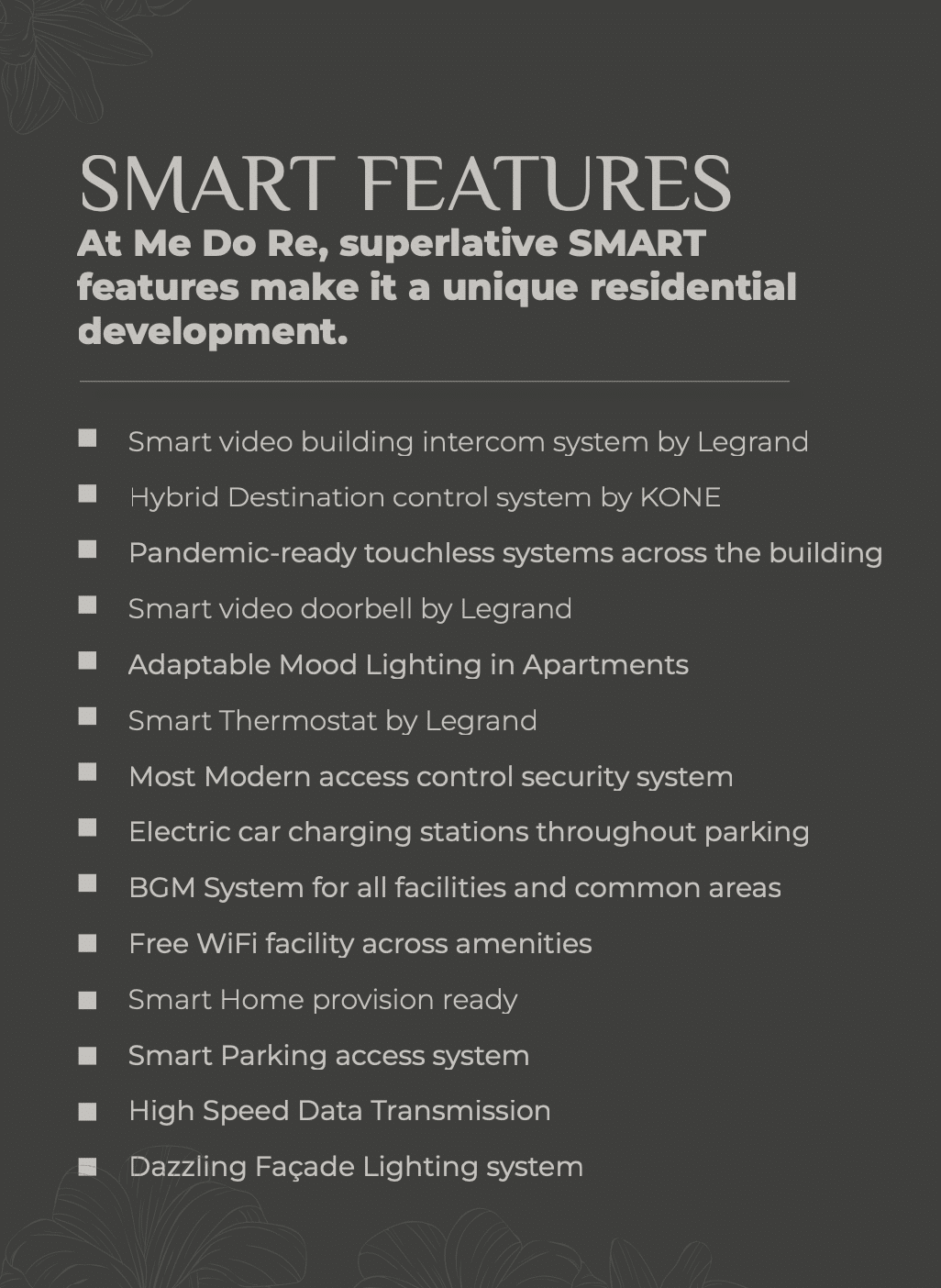 SMART FEATURES

At Me Do Re, superlative SMART features make it a unique residential development.

• Smart video building intercom system by Legrand
• Hybrid Destination control system by KONE
• Pandemic-ready touchless systems across the building
• Smart video doorbell by Legrand
• Adaptable Mood Lighting in Apartments
• Smart Thermostat by Legrand
• Most Modern access control security system
• Electric car charging stations throughout parking
• BGM System for all facilities and common areas
• Free WiFi facility across amenities
• Smart Home provision ready
• Smart Parking access system
• High Speed Data Transmission
• Dazzling Façade Lighting system